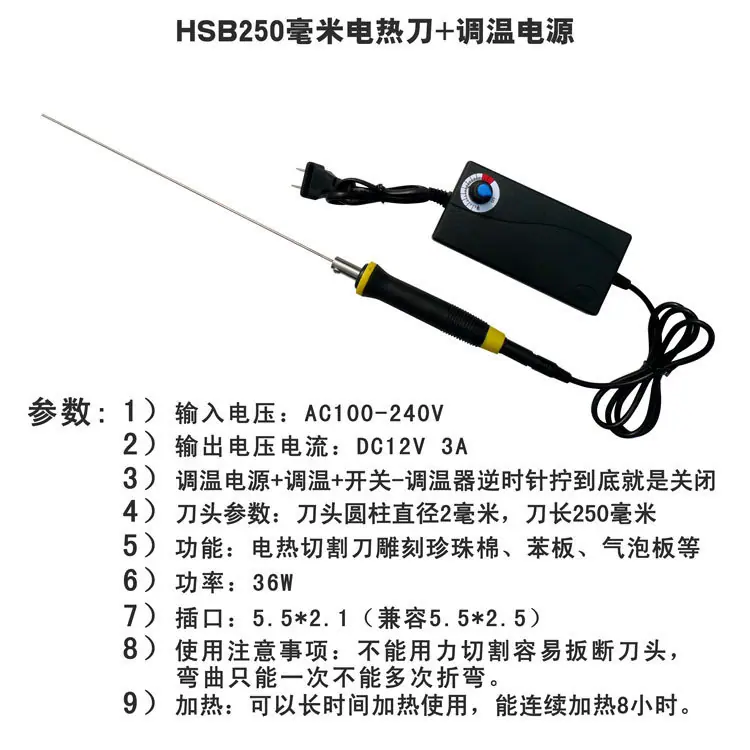 HSB250毫米电热刀+调温电源

参数：1）输入电压：AC100-240V
2）输出电压电流：DC12V 3A
3）调温电源+调温+开关-调温器逆时针拧到底就是关闭
4）刀头参数：刀头圆柱直径2毫米，刀长250毫米
5）功能：电热切割刀雕刻珍珠棉、苯板、气泡板等
6）功率：36W
7）插口：5.5*2.1（兼容5.5*2.5）
8）使用注意事项：不能用力切割容易扳断刀头，弯曲只能一次不能多次折弯。
9）加热：可以长时间加热使用，能连续加热8小时。